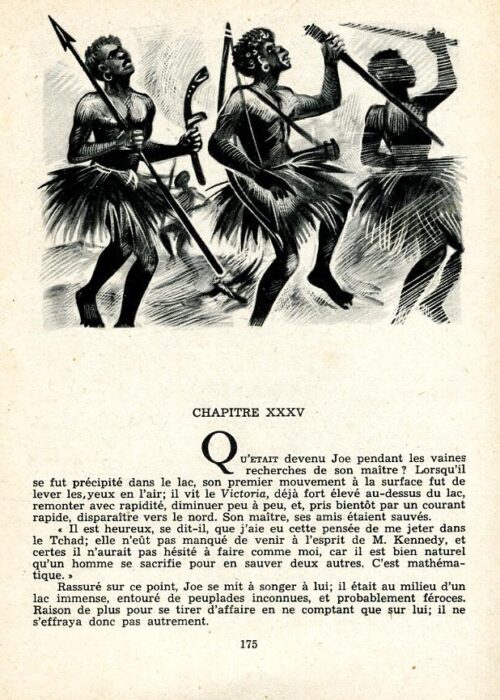 CHAPITRE XXXV

QU'ÉTAIT devenu Joe pendant les vaines recherches de son maître ? Lorsqu'il se fut précipité dans le lac, son premier mouvement à la surface fut de lever les yeux en l'air; il vit le Victoria, déjà fort élevé au-dessus du lac, remonter avec rapidité, diminuer peu à peu, et, pris bientôt par un courant rapide, disparaître vers le nord. Son maître, ses amis étaient sauvés.

« Il est heureux, se dit-il, que j'aie eu cette pensée de me jeter dans le Tchad; elle n'eût pas manqué de venir à l'esprit de M. Kennedy, et certes il n'aurait pas hésité à faire comme moi, car il est bien naturel qu'un homme se sacrifie pour en sauver deux autres. C'est mathématique. »

Rassuré sur ce point, Joe se mit à songer à lui; il était au milieu d'un lac immense, entouré de peuplades inconnues, et probablement féroces. Raison de plus pour se tirer d'affaire en ne comptant que sur lui; il ne s'effraya donc pas autrement.

175